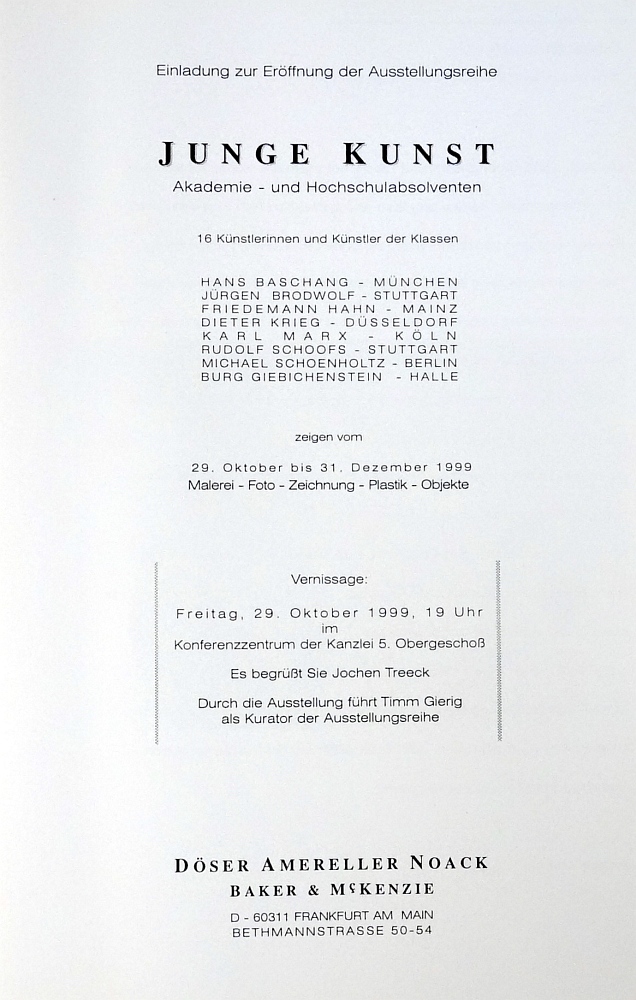 Einladung zur Eröffnung der Ausstellungsreihe

JUNGE KUNST

Akademie - und Hochschulabsolventen

16 Künstlerinnen und Künstler der Klassen

HANS BASCHANG - MÜNCHEN
JÜRGEN BRODWOLF - STUTTGART
FRIEDEMANN HAHN - MAINZ
DIETER KRIEG - DÜSSELDORF
KARL MARX - KÖLN
RUDOLF SCHOOFS - STUTTGART
MICHAEL SCHOENHOLTZ - BERLIN
BURG GIEBICHENSTEIN - HALLE

zeigen vom

29. Oktober bis 31. Dezember 1999
Malerei - Foto - Zeichnung - Plastik - Objekte

Vernissage:

Freitag, 29. Oktober 1999, 19 Uhr
im
Konferenzzentrum der Kanzlei 5. Obergeschoß

Es begrüßt Sie Jochen Treeck

Durch die Ausstellung führt Timm Gierig
als Kurator der Ausstellungsreihe

DÖSER AMERELLER NOACK
BAKER & McKENZIE

D - 60311 FRANKFURT AM MAIN
BETHMANNSTRASSE 50-54